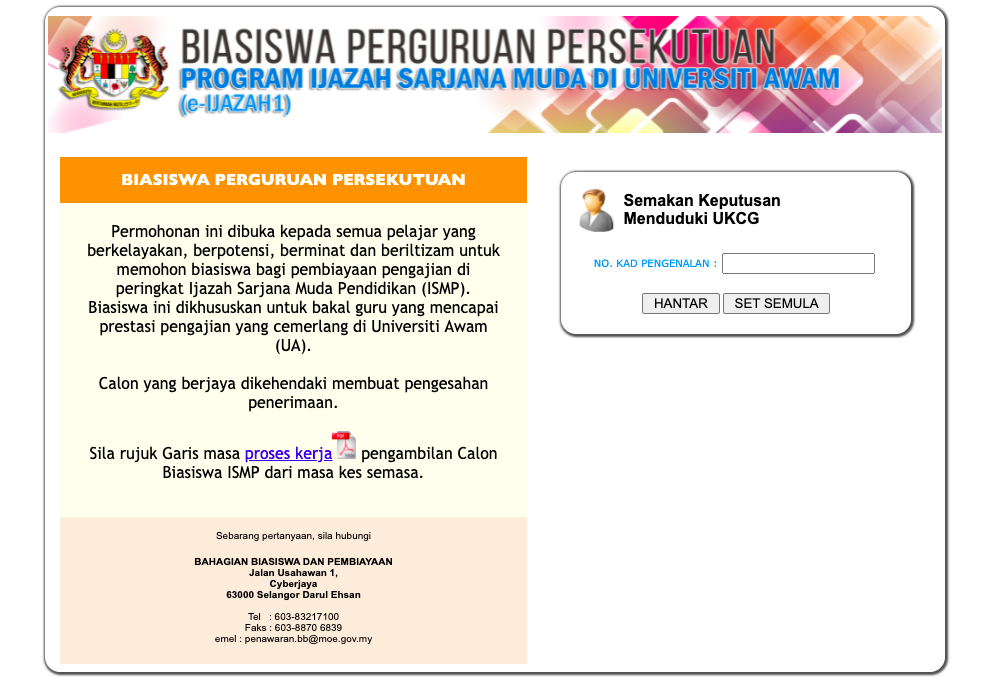 BIASISWA PERGURUAN PERSEKUTUAN
PROGRAM IJAZAH SARJANA MUDA DI UNIVERSITI AWAM
(e-IJAZAH1)

BIASISWA PERGURUAN PERSEKUTUAN

Permohonan ini dibuka kepada semua pelajar yang berkelayakan, berpotensi, berminat dan beriltizam untuk memohon biasiswa bagi pembiayaan pengajian di peringkat Ijazah Sarjana Muda Pendidikan (ISMP). Biasiswa ini dikhususkan untuk bakal guru yang mencapai prestasi pengajian yang cemerlang di Universiti Awam (UA).

Calon yang berjaya dikehendaki membuat pengesahan penerimaan.

Sila rujuk Garis masa proses kerja pengambilan Calon Biasiswa ISMP dari masa kes semasa.

Sebarang pertanyaan, sila hubungi

BAHAGIAN BIASISWA DAN PEMBIAYAAN
Jalan Usahawan 1,
Cyberjaya
63000 Selangor Darul Ehsan

Tel : 603-83217100
Faks : 603-8870 6839
emel : penawaran.bb@moe.gov.my

Semakan Keputusan Menduduki UKCG

NO. KAD PENGENALAN :

HANTAR SET SEMULA